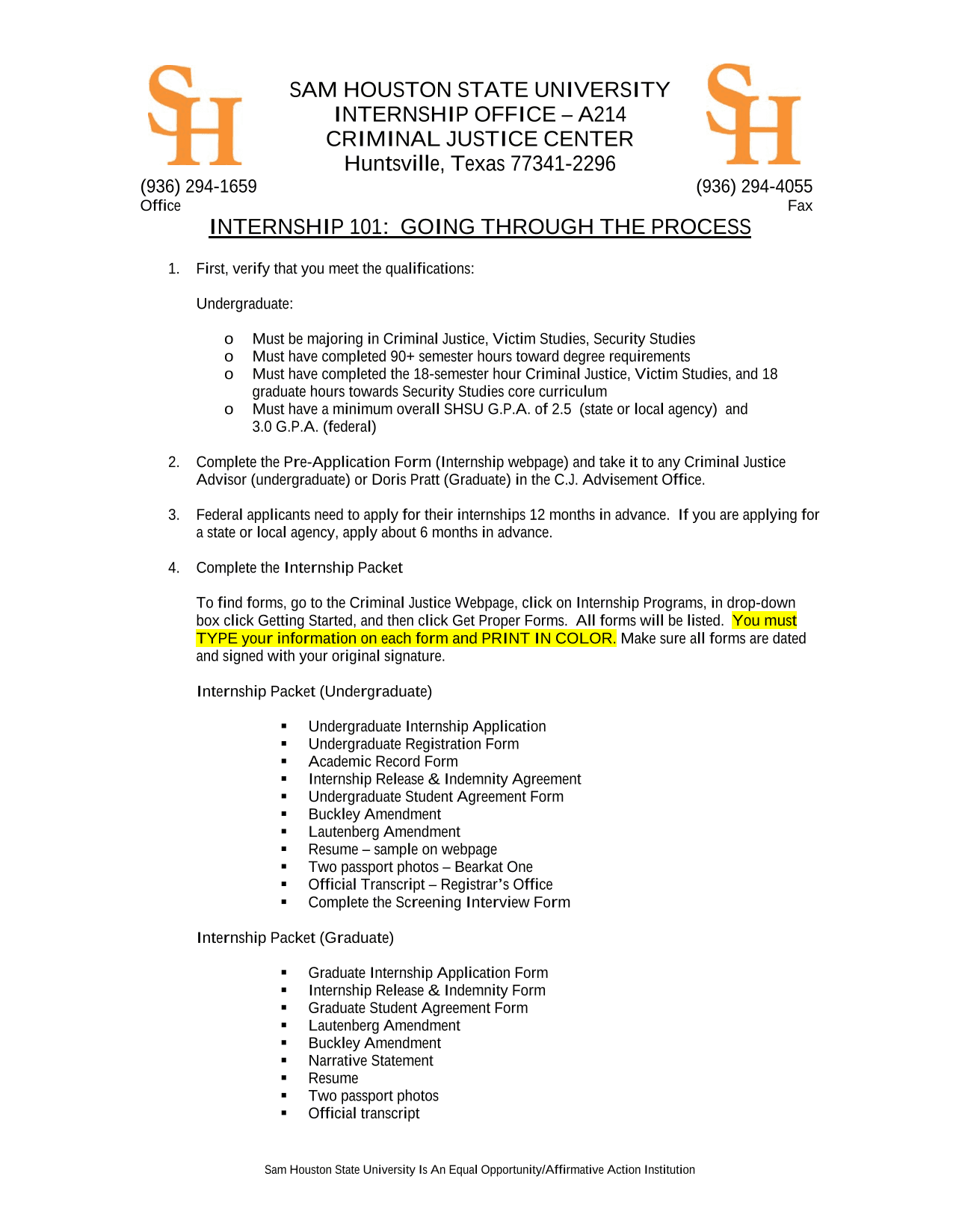 SH

SAM HOUSTON STATE UNIVERSITY
INTERNSHIP OFFICE – A214
CRIMINAL JUSTICE CENTER
Huntsville, Texas 77341-2296

SH

(936) 294-1659
Office

(936) 294-4055
Fax

INTERNSHIP 101: GOING THROUGH THE PROCESS

1. First, verify that you meet the qualifications:

Undergraduate:

o Must be majoring in Criminal Justice, Victim Studies, Security Studies
o Must have completed 90+ semester hours toward degree requirements
o Must have completed the 18-semester hour Criminal Justice, Victim Studies, and 18 graduate hours towards Security Studies core curriculum
o Must have a minimum overall SHSU G.P.A. of 2.5 (state or local agency) and 3.0 G.P.A. (federal)

2. Complete the Pre-Application Form (Internship webpage) and take it to any Criminal Justice Advisor (undergraduate) or Doris Pratt (Graduate) in the C.J. Advisement Office.

3. Federal applicants need to apply for their internships 12 months in advance. If you are applying for a state or local agency, apply about 6 months in advance.

4. Complete the Internship Packet

To find forms, go to the Criminal Justice Webpage, click on Internship Programs, in drop-down box click Getting Started, and then click Get Proper Forms. All forms will be listed. You must TYPE your information on each form and PRINT IN COLOR. Make sure all forms are dated and signed with your original signature.

Internship Packet (Undergraduate)

▪ Undergraduate Internship Application
▪ Undergraduate Registration Form
▪ Academic Record Form
▪ Internship Release & Indemnity Agreement
▪ Undergraduate Student Agreement Form
▪ Buckley Amendment
▪ Lautenberg Amendment
▪ Resume – sample on webpage
▪ Two passport photos – Bearkat One
▪ Official Transcript – Registrar's Office
▪ Complete the Screening Interview Form

Internship Packet (Graduate)

▪ Graduate Internship Application Form
▪ Internship Release & Indemnity Form
▪ Graduate Student Agreement Form
▪ Lautenberg Amendment
▪ Buckley Amendment
▪ Narrative Statement
▪ Resume
▪ Two passport photos
▪ Official transcript

Sam Houston State University Is An Equal Opportunity/Affirmative Action Institution